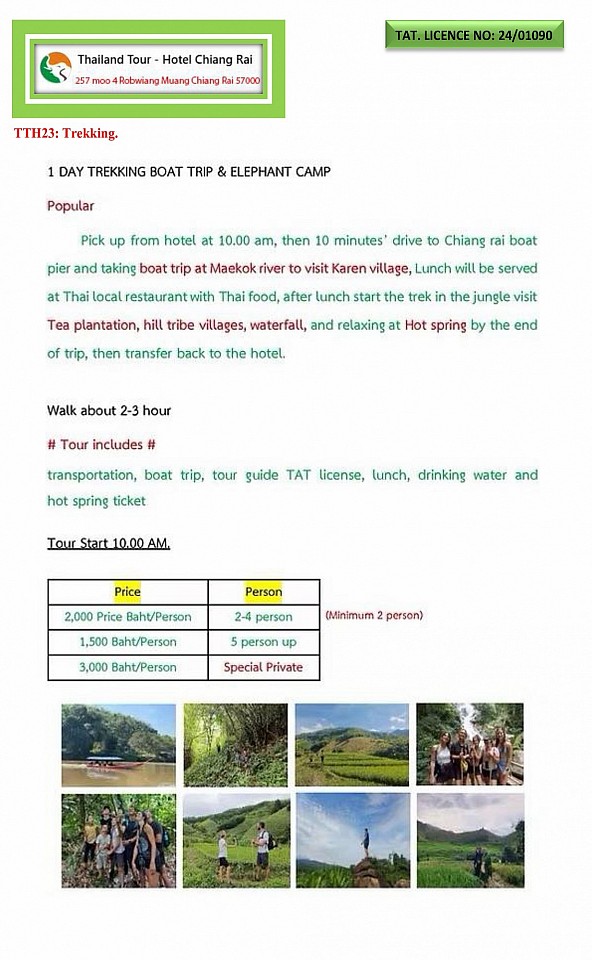 Thailand Tour - Hotel Chiang Rai
257 moo 4 Robwiang Muang Chiang Rai 57000

TAT. LICENCE NO: 24/01090

TTH23: Trekking.

1 DAY TREKKING BOAT TRIP & ELEPHANT CAMP

Popular

Pick up from hotel at 10.00 am, then 10 minutes' drive to Chiang rai boat pier and taking boat trip at Maekok river to visit Karen village, Lunch will be served at Thai local restaurant with Thai food, after lunch start the trek in the jungle visit Tea plantation, hill tribe villages, waterfall, and relaxing at Hot spring by the end of trip, then transfer back to the hotel.

Walk about 2-3 hour

# Tour includes #

transportation, boat trip, tour guide TAT license, lunch, drinking water and hot spring ticket

Tour Start 10.00 AM.

| Price | Person |
|---|---|
| 2,000 Price Baht/Person | 2-4 person |
| 1,500 Baht/Person | 5 person up |
| 3,000 Baht/Person | Special Private |

(Minimum 2 person)